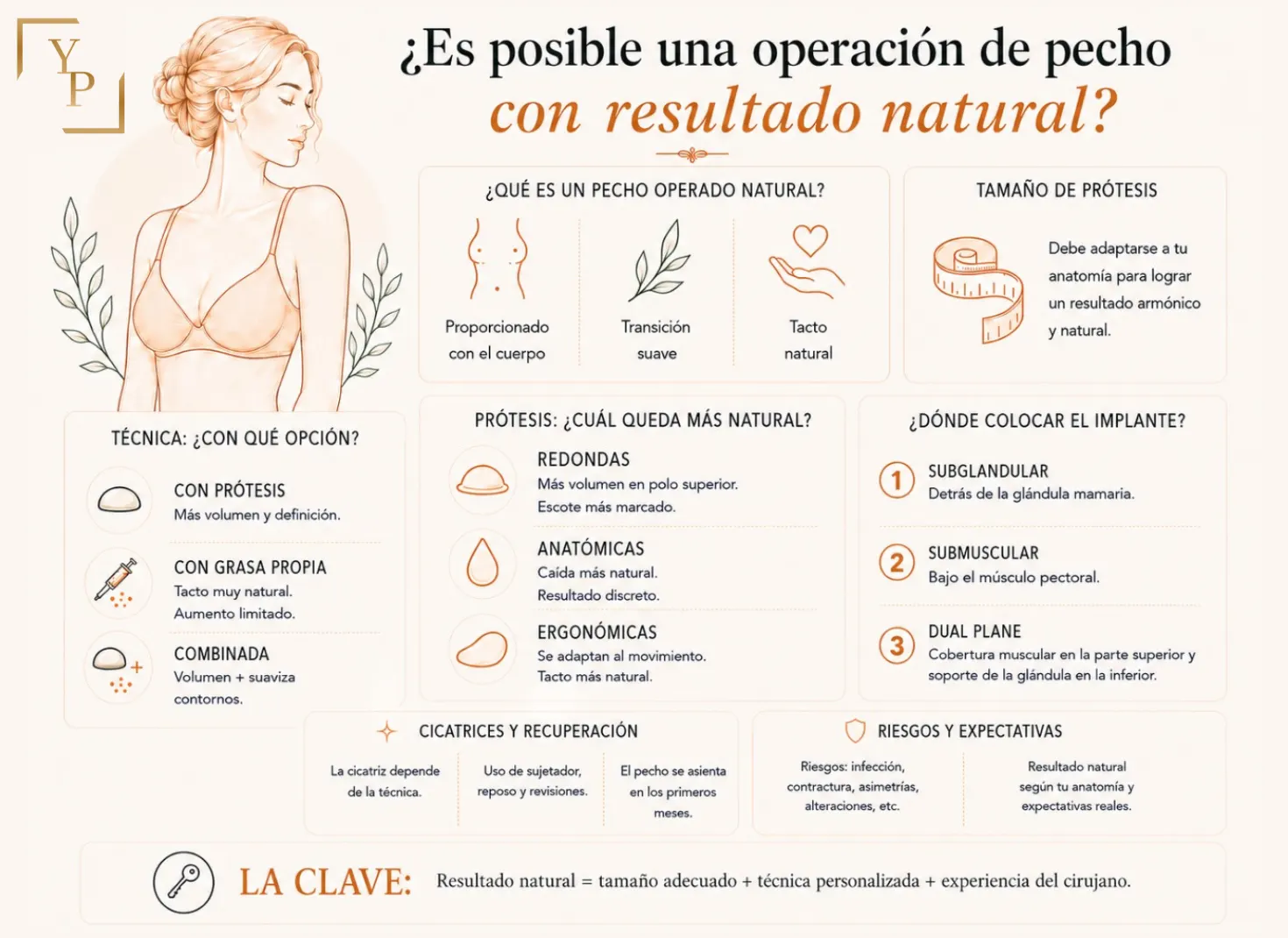 YP

¿Es posible una operación de pecho con resultado natural?

¿QUÉ ES UN PECHO OPERADO NATURAL?

Proporcionado con el cuerpo

Transición suave

Tacto natural

TAMAÑO DE PRÓTESIS

Debe adaptarse a tu anatomía para lograr un resultado armónico y natural.

TÉCNICA: ¿CON QUÉ OPCIÓN?

CON PRÓTESIS
Más volumen y definición.

CON GRASA PROPIA
Tacto muy natural.
Aumento limitado.

COMBINADA
Volumen + suaviza contornos.

PRÓTESIS: ¿CUÁL QUEDA MÁS NATURAL?

REDONDAS
Más volumen en polo superior.
Escote más marcado.

ANATÓMICAS
Caída más natural.
Resultado discreto.

ERGONÓMICAS
Se adaptan al movimiento.
Tacto más natural.

¿DÓNDE COLOCAR EL IMPLANTE?

1 SUBGLANDULAR
Detrás de la glándula mamaria.

2 SUBMUSCULAR
Bajo el músculo pectoral.

3 DUAL PLANE
Cobertura muscular en la parte superior y soporte de la glándula en la inferior.

CICATRICES Y RECUPERACIÓN

La cicatriz depende de la técnica.

Uso de sujetador, reposo y revisiones.

El pecho se asienta en los primeros meses.

RIESGOS Y EXPECTATIVAS

Riesgos: infección, contractura, asimetrías, alteraciones, etc.

Resultado natural según tu anatomía y expectativas reales.

LA CLAVE: Resultado natural = tamaño adecuado + técnica personalizada + experiencia del cirujano.